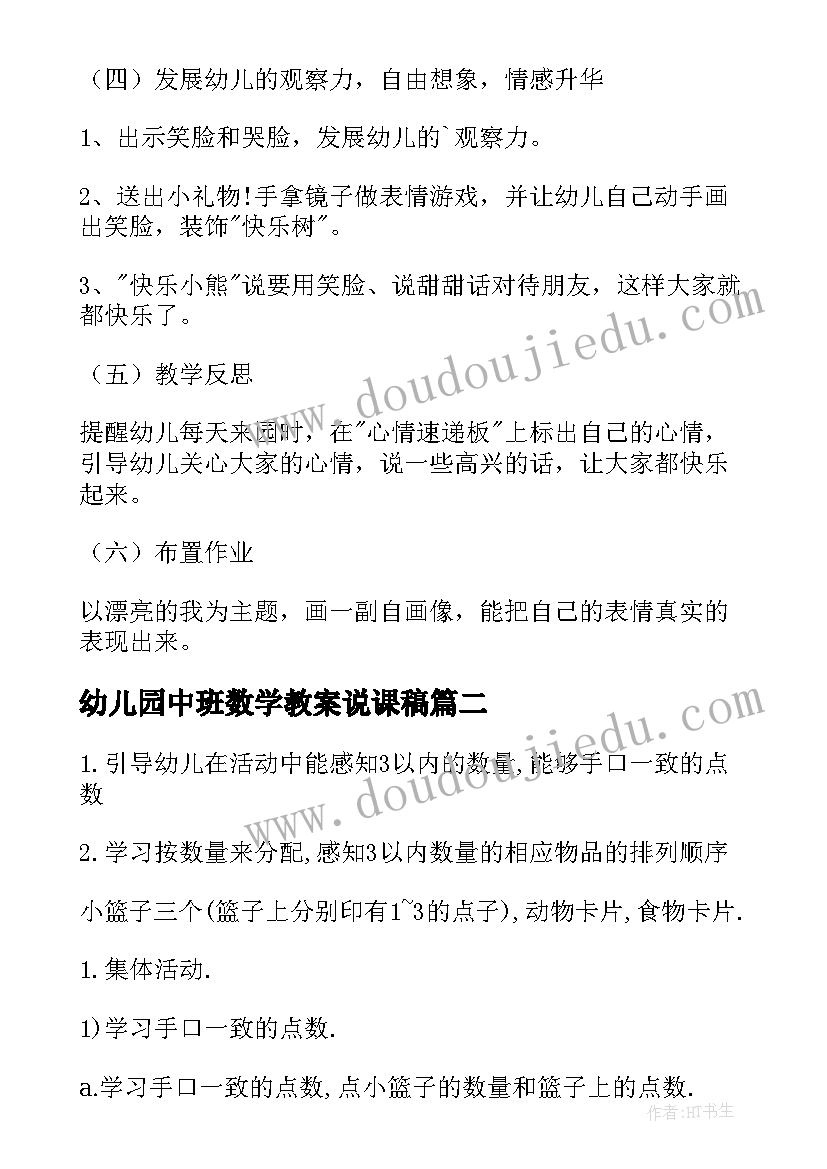 （四）发展幼儿的观察力，自由想象，情感升华

1、出示笑脸和哭脸，发展幼儿的`观察力。

2、送出小礼物!手拿镜子做表情游戏，并让幼儿自己动手画出笑脸，装饰"快乐树"。

3、"快乐小熊"说要用笑脸、说甜甜话对待朋友，这样大家就都快乐了。

（五）教学反思

提醒幼儿每天来园时，在"心情速递板"上标出自己的心情，引导幼儿关心大家的心情，说一些高兴的话，让大家都快乐起来。

（六）布置作业

以漂亮的我为主题，画一副自画像，能把自己的表情真实的表现出来。

幼儿园中班数学教案说课稿篇二

1.引导幼儿在活动中能感知3以内的数量,能够手口一致的点数

2.学习按数量来分配,感知3以内数量的相应物品的排列顺序

小篮子三个(篮子上分别印有1~3的点子),动物卡片,食物卡片.

1.集体活动.

1)学习手口一致的点数.

a.学习手口一致的点数,点小篮子的数量和篮子上的点数.

www.doudoujiedu.com

www.doudoujiedu.com

作者:HT书生